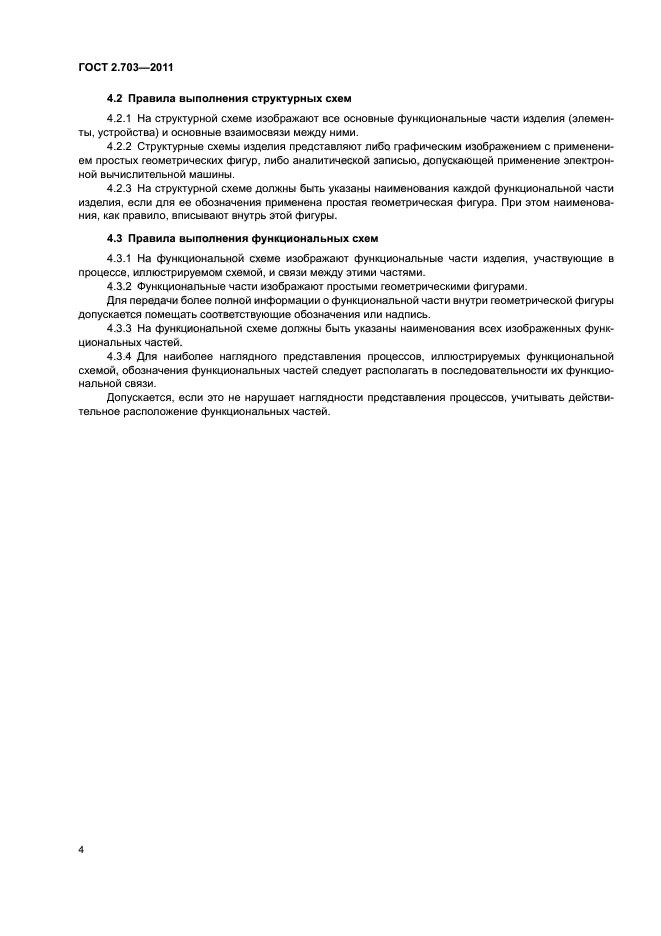 ГОСТ 2.703—2011

4.2 Правила выполнения структурных схем

4.2.1 На структурной схеме изображают все основные функциональные части изделия (элементы, устройства) и основные взаимосвязи между ними.

4.2.2 Структурные схемы изделия представляют либо графическим изображением с применением простых геометрических фигур, либо аналитической записью, допускающей применение электронной вычислительной машины.

4.2.3 На структурной схеме должны быть указаны наименования каждой функциональной части изделия, если для ее обозначения применена простая геометрическая фигура. При этом наименования, как правило, вписывают внутрь этой фигуры.

4.3 Правила выполнения функциональных схем

4.3.1 На функциональной схеме изображают функциональные части изделия, участвующие в процессе, иллюстрируемом схемой, и связи между этими частями.

4.3.2 Функциональные части изображают простыми геометрическими фигурами.

Для передачи более полной информации о функциональной части внутри геометрической фигуры допускается помещать соответствующие обозначения или надпись.

4.3.3 На функциональной схеме должны быть указаны наименования всех изображенных функциональных частей.

4.3.4 Для наиболее наглядного представления процессов, иллюстрируемых функциональной схемой, обозначения функциональных частей следует располагать в последовательности их функциональной связи.

Допускается, если это не нарушает наглядности представления процессов, учитывать действительное расположение функциональных частей.

4